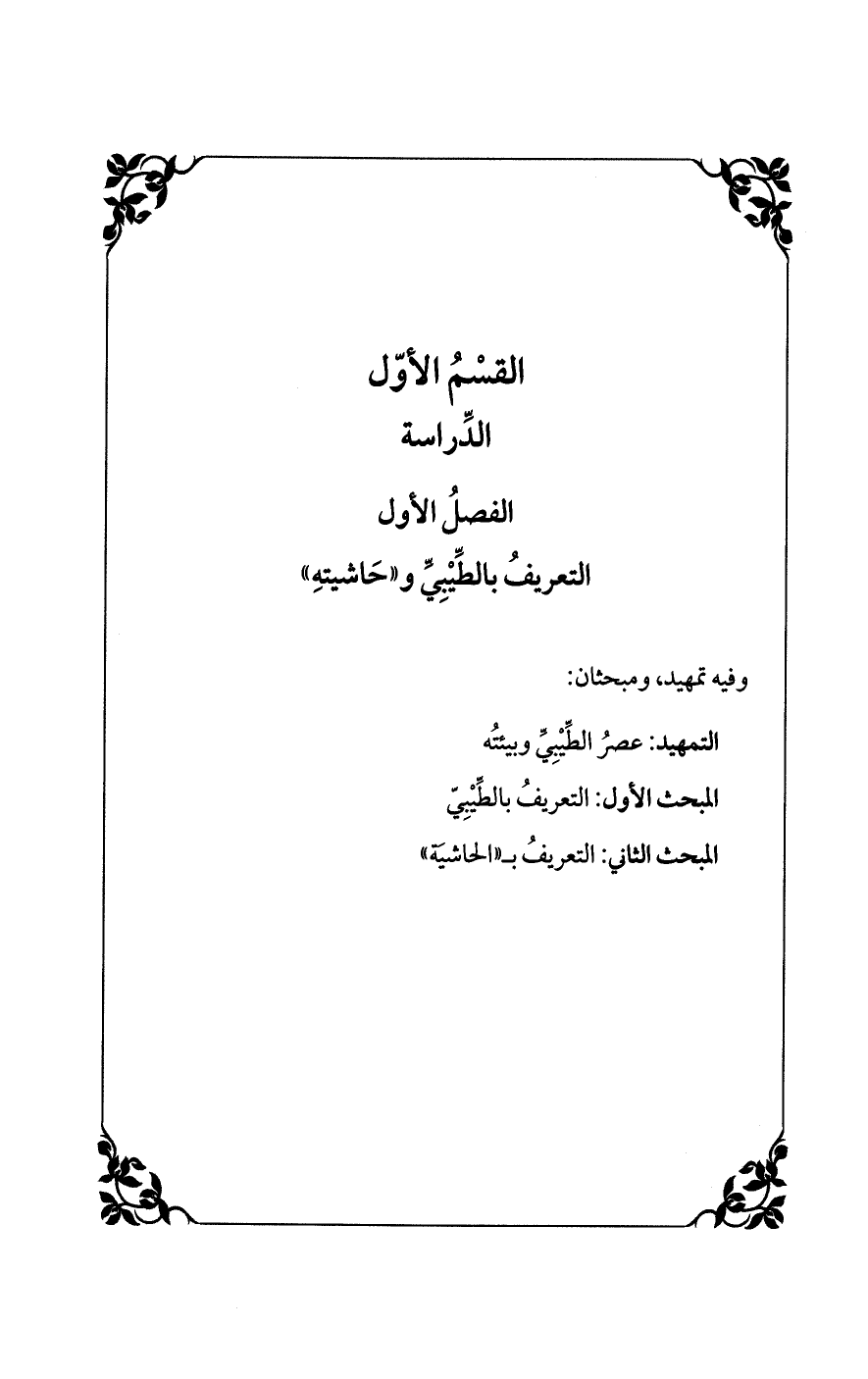 القسْمُ الأوّل

الدِّراسة

الفصلُ الأول

التعريفُ بالطِّيْبِيِّ و«حَاشيتِهِ»

وفيه تمهيد، ومبحثان:

التمهيد: عصرُ الطِّيْبِيِّ وبيئتُه

المبحث الأول: التعريفُ بالطِّيْبِيّ

المبحث الثاني: التعريفُ بـ«الحاشيَة»